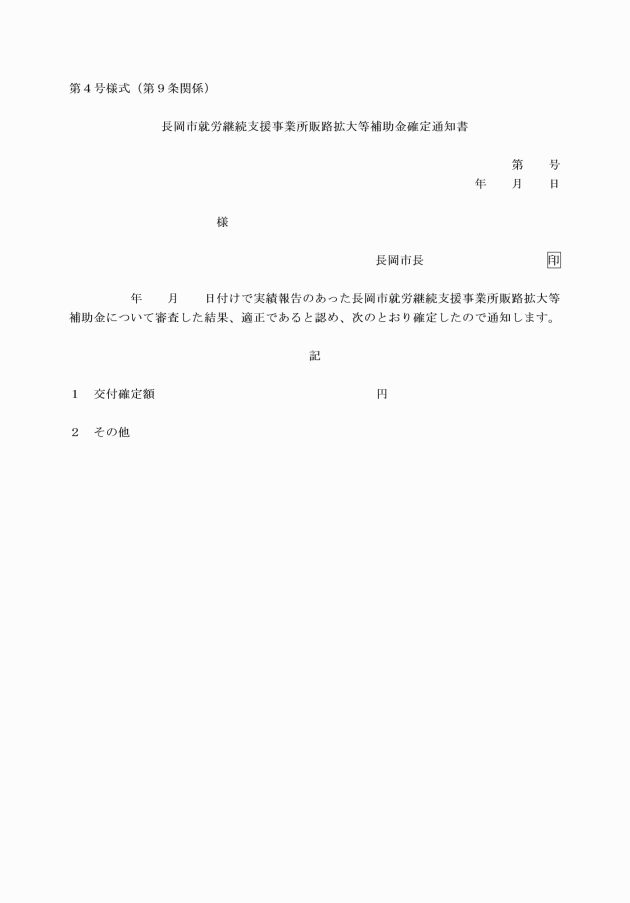 第４号様式（第９条関係）

長岡市就労継続支援事業所販路拡大等補助金確定通知書

第　　号
年　　月　　日

様

長岡市長　　　　　　　　　印

年　　月　　日付けで実績報告のあった長岡市就労継続支援事業所販路拡大等補助金について審査した結果、適正であると認め、次のとおり確定したので通知します。

記

１　交付確定額　　　　　　　　　　　　　円

２　その他